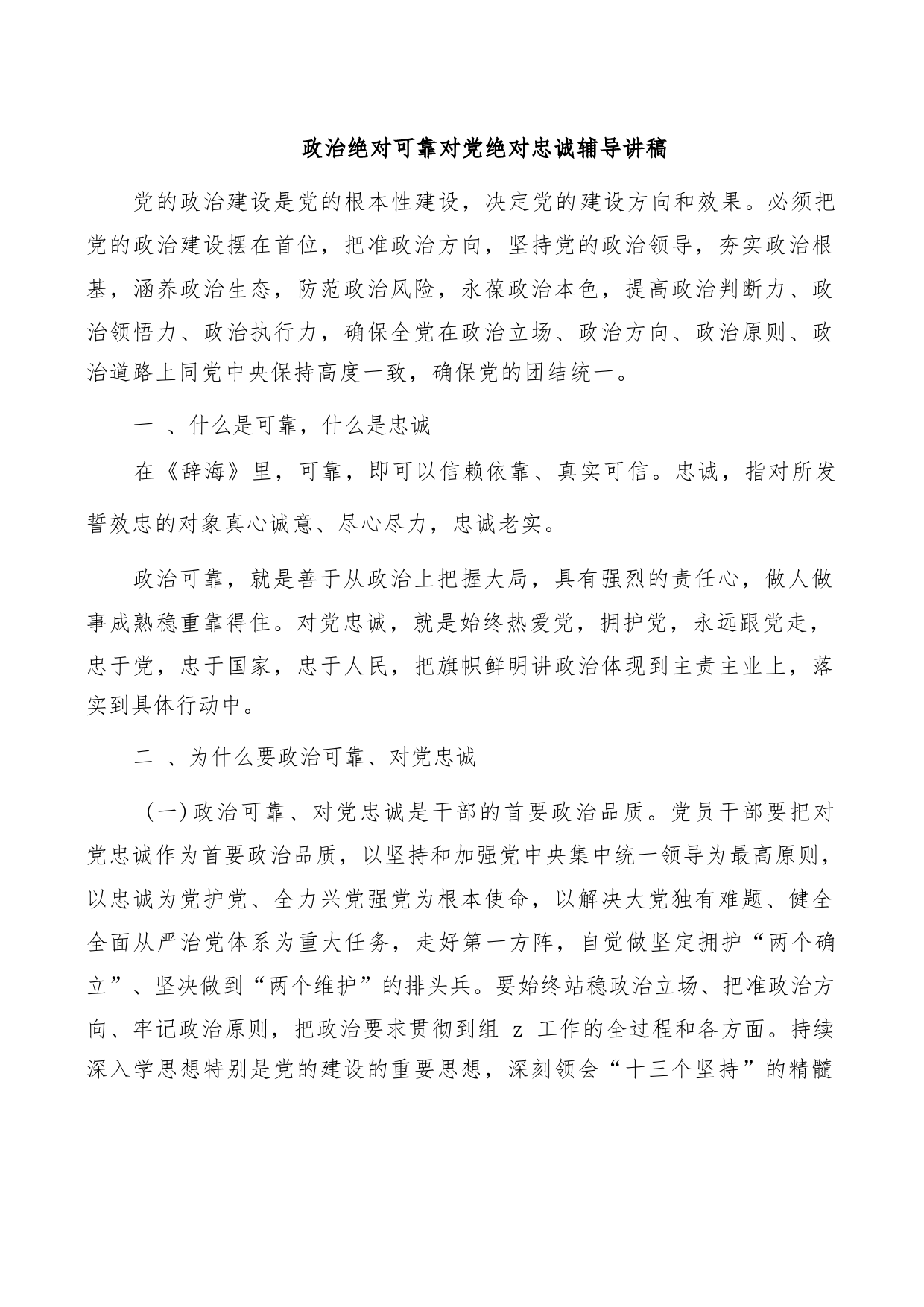 政治绝对可靠对党绝对忠诚辅导讲稿

党的政治建设是党的根本性建设，决定党的建设方向和效果。必须把党的政治建设摆在首位，把准政治方向，坚持党的政治领导，夯实政治根基，涵养政治生态，防范政治风险，永葆政治本色，提高政治判断力、政治领悟力、政治执行力，确保全党在政治立场、政治方向、政治原则、政治道路上同党中央保持高度一致，确保党的团结统一。

一 、什么是可靠，什么是忠诚

在《辞海》里，可靠，即可以信赖依靠、真实可信。忠诚，指对所发誓效忠的对象真心诚意、尽心尽力，忠诚老实。

政治可靠，就是善于从政治上把握大局，具有强烈的责任心，做人做事成熟稳重靠得住。对党忠诚，就是始终热爱党，拥护党，永远跟党走，忠于党，忠于国家，忠于人民，把旗帜鲜明讲政治体现到主责主业上，落实到具体行动中。

二 、为什么要政治可靠、对党忠诚

（一）政治可靠、对党忠诚是干部的首要政治品质。党员干部要把对党忠诚作为首要政治品质，以坚持和加强党中央集中统一领导为最高原则，以忠诚为党护党、全力兴党强党为根本使命，以解决大党独有难题、健全全面从严治党体系为重大任务，走好第一方阵，自觉做坚定拥护“两个确立”、坚决做到“两个维护”的排头兵。要始终站稳政治立场、把准政治方向、牢记政治原则，把政治要求贯彻到组 z 工作的全过程和各方面。持续深入学思想特别是党的建设的重要思想，深刻领会“十三个坚持”的精髓